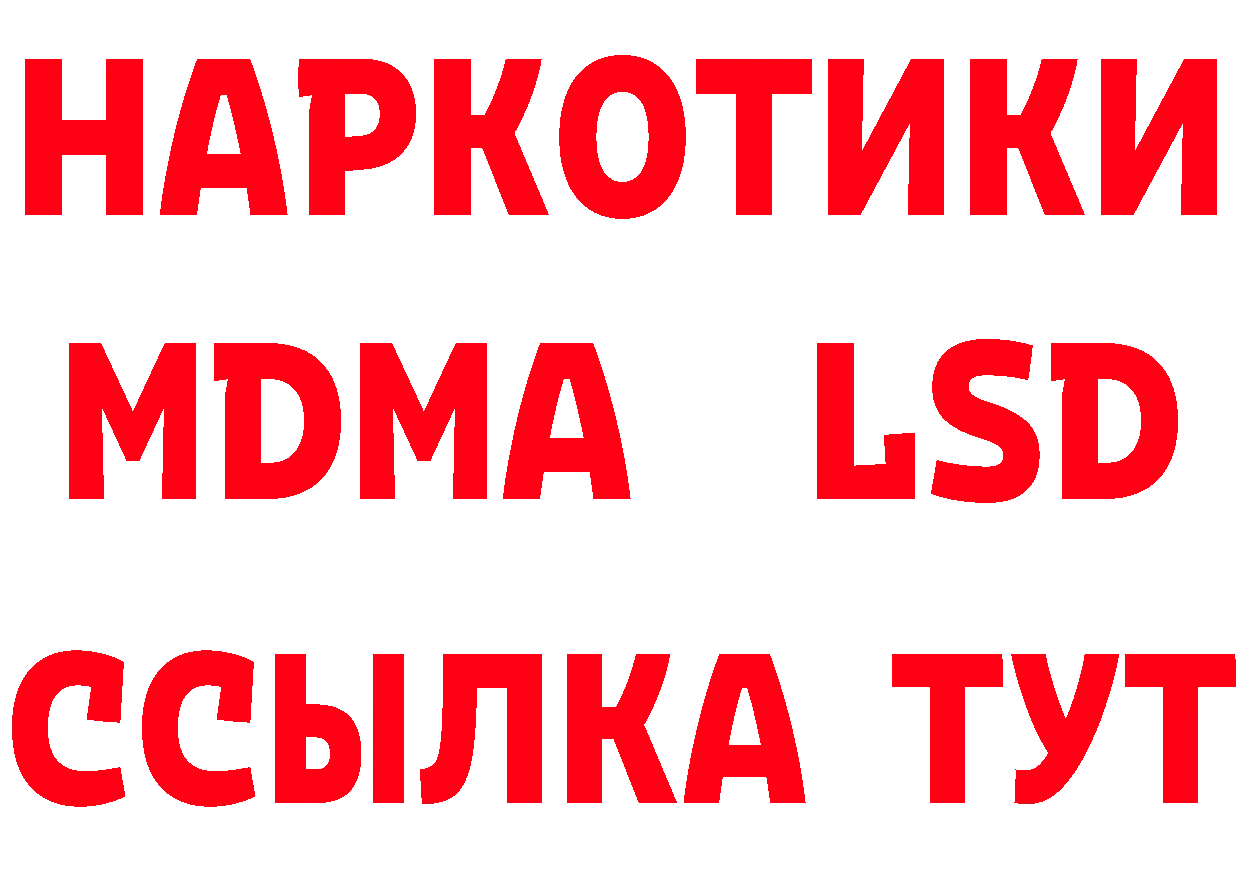 НАРКОТИКИ
MDMA LSD
ССЫЛКА ТУТ